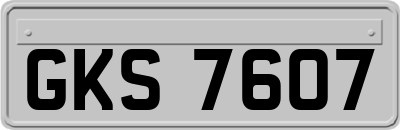 GKS 7607